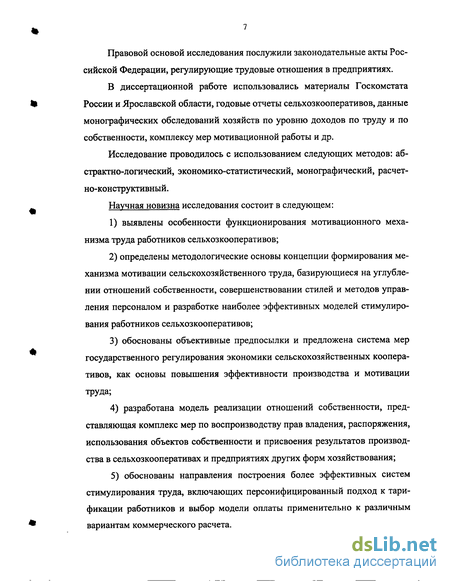 7

Правовой основой исследования послужили законодательные акты Российской Федерации, регулирующие трудовые отношения в предприятиях.

В диссертационной работе использовались материалы Госкомстата России и Ярославской области, годовые отчеты сельхозкооперативов, данные монографических обследований хозяйств по уровню доходов по труду и по собственности, комплексу мер мотивационной работы и др.

Исследование проводилось с использованием следующих методов: абстрактно-логический, экономико-статистический, монографический, расчетно-конструктивный.

Научная новизна исследования состоит в следующем:

1) выявлены особенности функционирования мотивационного механизма труда работников сельхозкооперативов;

2) определены методологические основы концепции формирования механизма мотивации сельскохозяйственного труда, базирующиеся на углублении отношений собственности, совершенствовании стилей и методов управления персоналом и разработке наиболее эффективных моделей стимулирования работников сельхозкооперативов;

3) обоснованы объективные предпосылки и предложена система мер государственного регулирования экономики сельскохозяйственных кооперативов, как основы повышения эффективности производства и мотивации труда;

4) разработана модель реализации отношений собственности, представляющая комплекс мер по воспроизводству прав владения, распоряжения, использования объектов собственности и присвоения результатов производства в сельхозкооперативах и предприятиях других форм хозяйствования;

5) обоснованы направления построения более эффективных систем стимулирования труда, включающих персонифицированный подход к тарификации работников и выбор модели оплаты применительно к различным вариантам коммерческого расчета.

dsLib.net
библиотека диссертаций